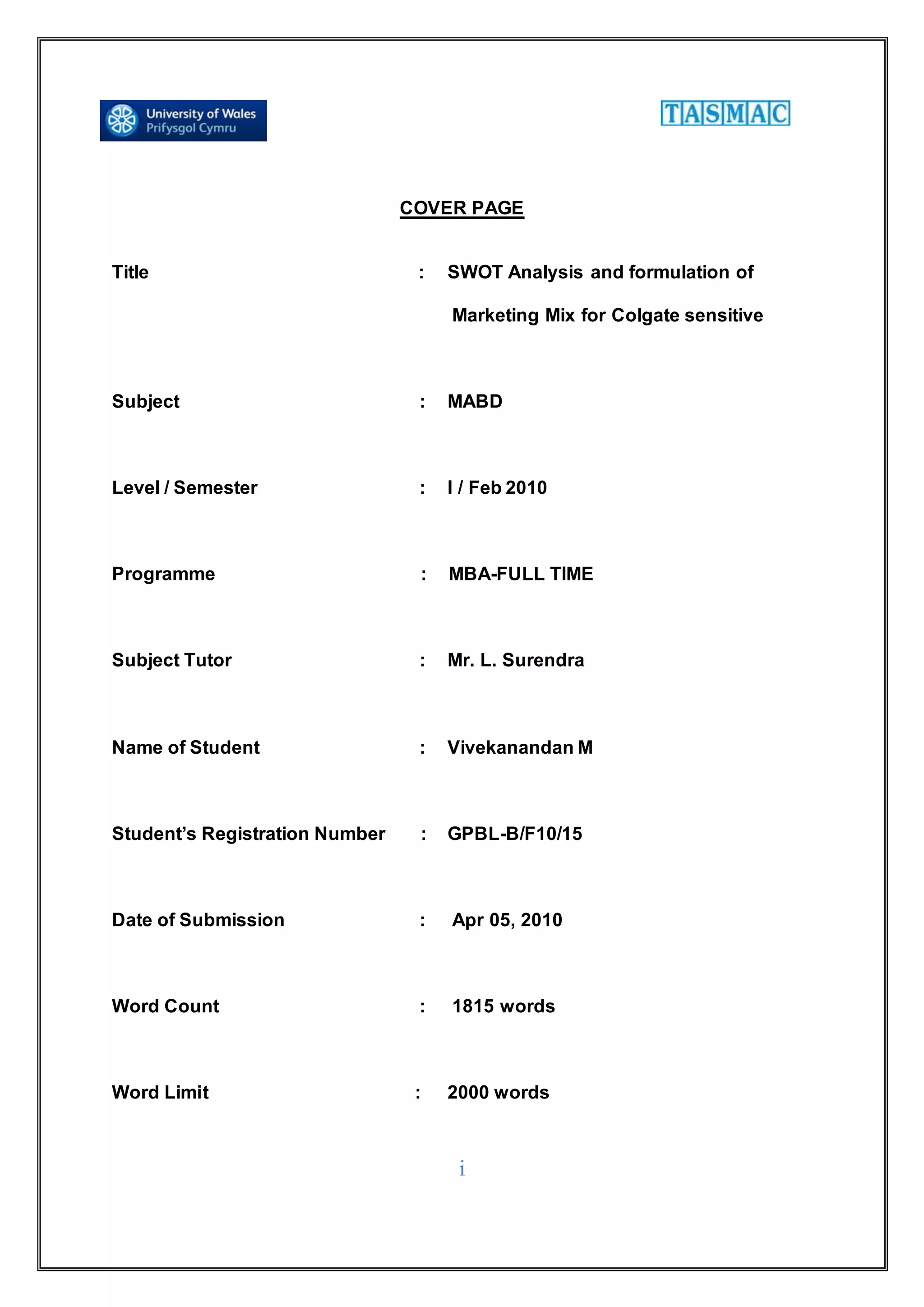 University of Wales
Prifysgol Cymru

TASMAC

COVER PAGE

Title : SWOT Analysis and formulation of Marketing Mix for Colgate sensitive

Subject : MABD

Level / Semester : I / Feb 2010

Programme : MBA-FULL TIME

Subject Tutor : Mr. L. Surendra

Name of Student : Vivekanandan M

Student's Registration Number : GPBL-B/F10/15

Date of Submission : Apr 05, 2010

Word Count : 1815 words

Word Limit : 2000 words

i